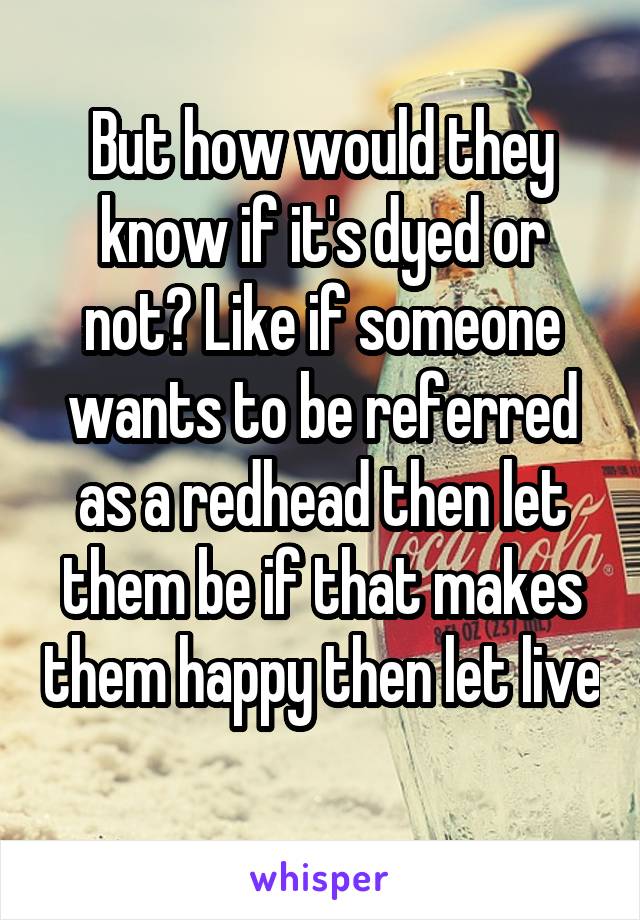 But how would they know if it's dyed or not? Like if someone wants to be referred as a redhead then let them be if that makes them happy then let live

whisper